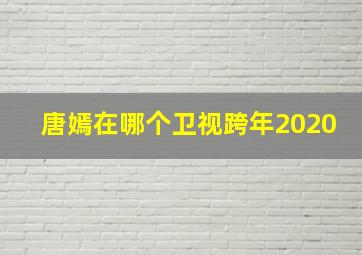 唐嫣在哪个卫视跨年2020